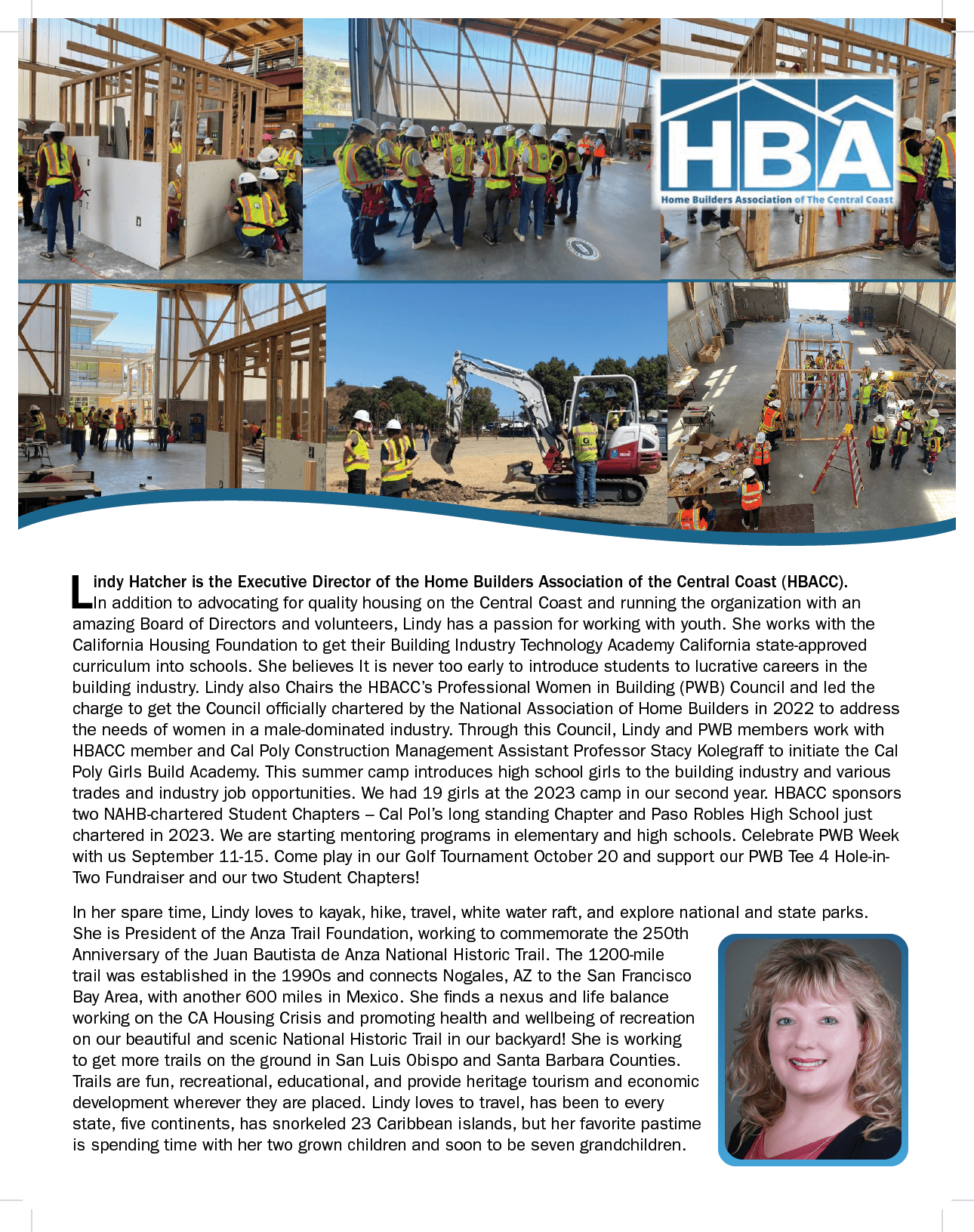 HBA
Home Builders Association of The Central Coast

Lindy Hatcher is the Executive Director of the Home Builders Association of the Central Coast (HBACC). In addition to advocating for quality housing on the Central Coast and running the organization with an amazing Board of Directors and volunteers, Lindy has a passion for working with youth. She works with the California Housing Foundation to get their Building Industry Technology Academy California state-approved curriculum into schools. She believes It is never too early to introduce students to lucrative careers in the building industry. Lindy also Chairs the HBACC's Professional Women in Building (PWB) Council and led the charge to get the Council officially chartered by the National Association of Home Builders in 2022 to address the needs of women in a male-dominated industry. Through this Council, Lindy and PWB members work with HBACC member and Cal Poly Construction Management Assistant Professor Stacy Kolegraff to initiate the Cal Poly Girls Build Academy. This summer camp introduces high school girls to the building industry and various trades and industry job opportunities. We had 19 girls at the 2023 camp in our second year. HBACC sponsors two NAHB-chartered Student Chapters – Cal Pol's long standing Chapter and Paso Robles High School just chartered in 2023. We are starting mentoring programs in elementary and high schools. Celebrate PWB Week with us September 11-15. Come play in our Golf Tournament October 20 and support our PWB Tee 4 Hole-in-Two Fundraiser and our two Student Chapters!

In her spare time, Lindy loves to kayak, hike, travel, white water raft, and explore national and state parks. She is President of the Anza Trail Foundation, working to commemorate the 250th Anniversary of the Juan Bautista de Anza National Historic Trail. The 1200-mile trail was established in the 1990s and connects Nogales, AZ to the San Francisco Bay Area, with another 600 miles in Mexico. She finds a nexus and life balance working on the CA Housing Crisis and promoting health and wellbeing of recreation on our beautiful and scenic National Historic Trail in our backyard! She is working to get more trails on the ground in San Luis Obispo and Santa Barbara Counties. Trails are fun, recreational, educational, and provide heritage tourism and economic development wherever they are placed. Lindy loves to travel, has been to every state, five continents, has snorkeled 23 Caribbean islands, but her favorite pastime is spending time with her two grown children and soon to be seven grandchildren.